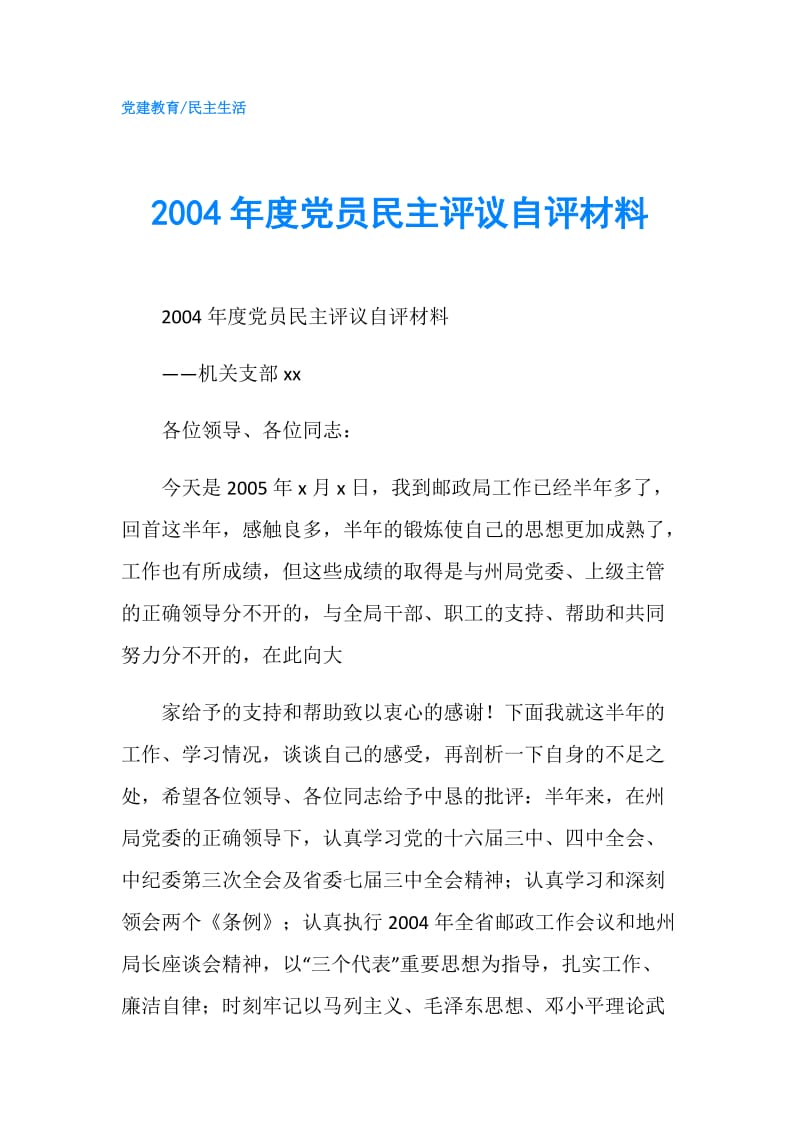 党建教育/民主生活

2004年度党员民主评议自评材料

2004年度党员民主评议自评材料

——机关支部xx

各位领导、各位同志：

今天是2005年x月x日，我到邮政局工作已经半年多了，回首这半年，感触良多，半年的锻炼使自己的思想更加成熟了，工作也有所成绩，但这些成绩的取得是与州局党委、上级主管的正确领导分不开的，与全局干部、职工的支持、帮助和共同努力分不开的，在此向大

家给予的支持和帮助致以衷心的感谢！下面我就这半年的工作、学习情况，谈谈自己的感受，再剖析一下自身的不足之处，希望各位领导、各位同志给予中恳的批评：半年来，在州局党委的正确领导下，认真学习党的十六届三中、四中全会、中纪委第三次全会及省委七届三中全会精神；认真学习和深刻领会两个《条例》；认真执行2004年全省邮政工作会议和地州局长座谈会精神，以“三个代表”重要思想为指导，扎实工作、廉洁自律；时刻牢记以马列主义、毛泽东思想、邓小平理论武